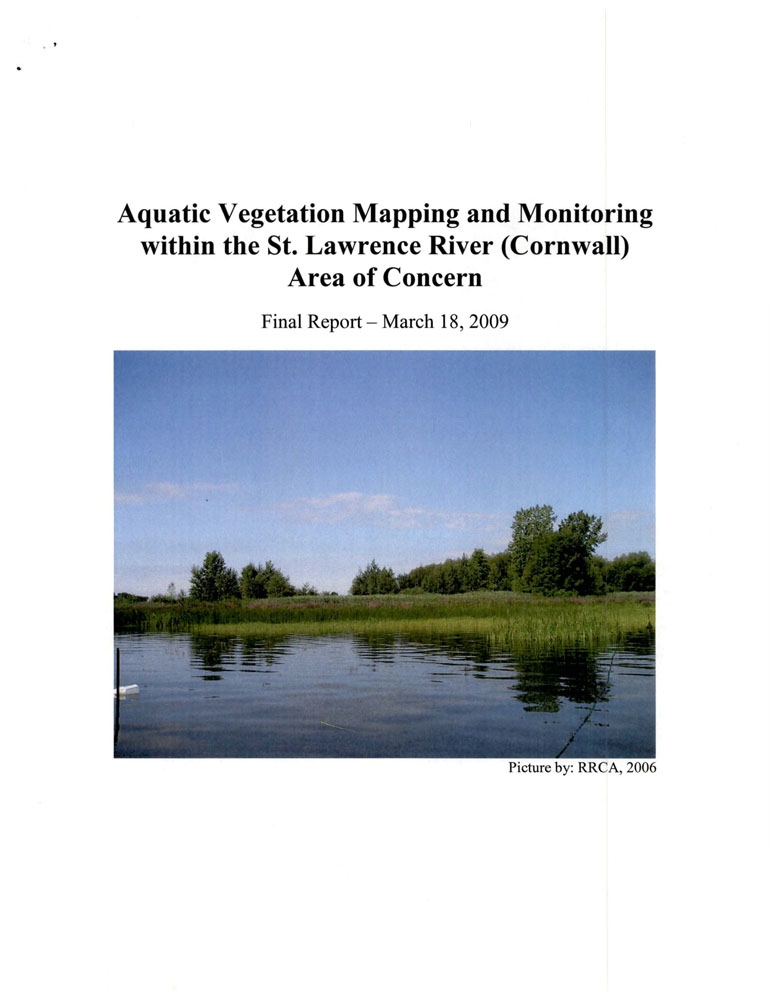 Aquatic Vegetation Mapping and Monitoring within the St. Lawrence River (Cornwall) Area of Concern

Final Report – March 18, 2009

Picture by: RRCA, 2006